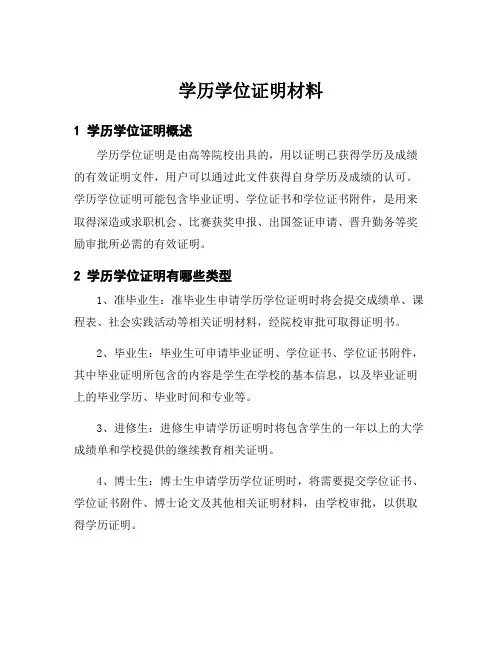 学历学位证明材料

1 学历学位证明概述

学历学位证明是由高等院校出具的，用以证明已获得学历及成绩的有效证明文件，用户可以通过此文件获得自身学历及成绩的认可。学历学位证明可能包含毕业证明、学位证书和学位证书附件，是用来取得深造或求职机会、比赛获奖申报、出国签证申请、晋升勤务等奖励审批所必需的有效证明。

2 学历学位证明有哪些类型

1、准毕业生：准毕业生申请学历学位证明时将会提交成绩单、课程表、社会实践活动等相关证明材料，经院校审批可取得证明书。

2、毕业生：毕业生可申请毕业证明、学位证书、学位证书附件，其中毕业证明所包含的内容是学生在学校的基本信息，以及毕业证明上的毕业学历、毕业时间和专业等。

3、进修生：进修生申请学历证明时将包含学生的一年以上的大学成绩单和学校提供的继续教育相关证明。

4、博士生：博士生申请学历学位证明时，将需要提交学位证书、学位证书附件、博士论文及其他相关证明材料，由学校审批，以供取得学历证明。